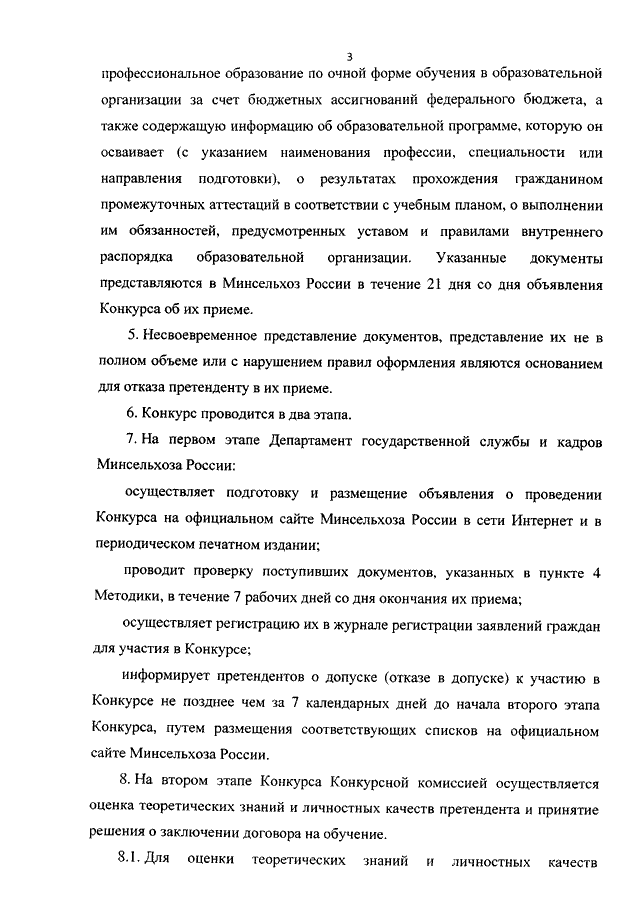 3

профессиональное образование по очной форме обучения в образовательной организации за счет бюджетных ассигнований федерального бюджета, а также содержащую информацию об образовательной программе, которую он осваивает (с указанием наименования профессии, специальности или направления подготовки), о результатах прохождения гражданином промежуточных аттестаций в соответствии с учебным планом, о выполнении им обязанностей, предусмотренных уставом и правилами внутреннего распорядка образовательной организации. Указанные документы представляются в Минсельхоз России в течение 21 дня со дня объявления Конкурса об их приеме.

5. Несвоевременное представление документов, представление их не в полном объеме или с нарушением правил оформления являются основанием для отказа претенденту в их приеме.

6. Конкурс проводится в два этапа.

7. На первом этапе Департамент государственной службы и кадров Минсельхоза России:

осуществляет подготовку и размещение объявления о проведении Конкурса на официальном сайте Минсельхоза России в сети Интернет и в периодическом печатном издании;

проводит проверку поступивших документов, указанных в пункте 4 Методики, в течение 7 рабочих дней со дня окончания их приема;

осуществляет регистрацию их в журнале регистрации заявлений граждан для участия в Конкурсе;

информирует претендентов о допуске (отказе в допуске) к участию в Конкурсе не позднее чем за 7 календарных дней до начала второго этапа Конкурса, путем размещения соответствующих списков на официальном сайте Минсельхоза России.

8. На втором этапе Конкурса Конкурсной комиссией осуществляется оценка теоретических знаний и личностных качеств претендента и принятие решения о заключении договора на обучение.

8.1. Для оценки теоретических знаний и личностных качеств